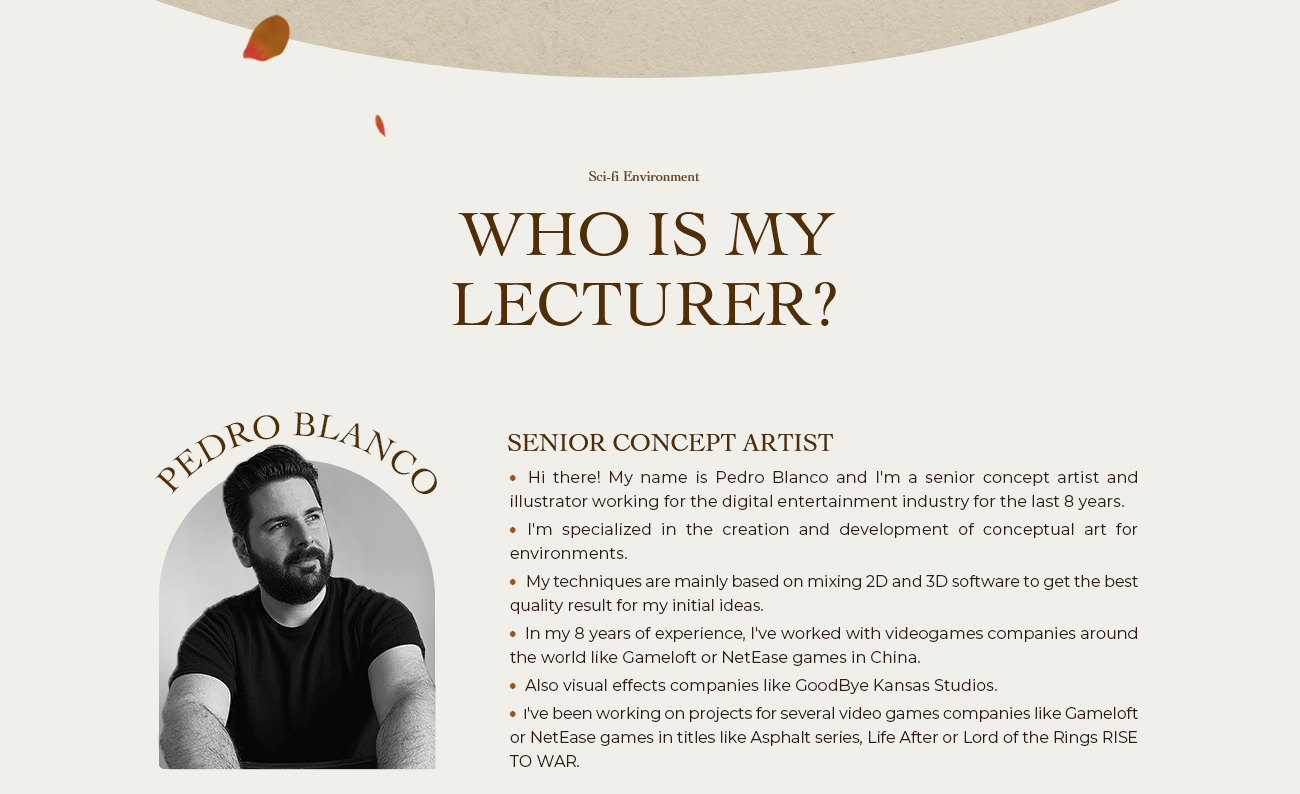 Sci-fi Environment

WHO IS MY LECTURER?

PEDRO BLANCO

SENIOR CONCEPT ARTIST

• Hi there! My name is Pedro Blanco and I'm a senior concept artist and illustrator working for the digital entertainment industry for the last 8 years.

• I'm specialized in the creation and development of conceptual art for environments.

• My techniques are mainly based on mixing 2D and 3D software to get the best quality result for my initial ideas.

• In my 8 years of experience, I've worked with videogames companies around the world like Gameloft or NetEase games in China.

• Also visual effects companies like GoodBye Kansas Studios.

• I've been working on projects for several video games companies like Gameloft or NetEase games in titles like Asphalt series, Life After or Lord of the Rings RISE TO WAR.